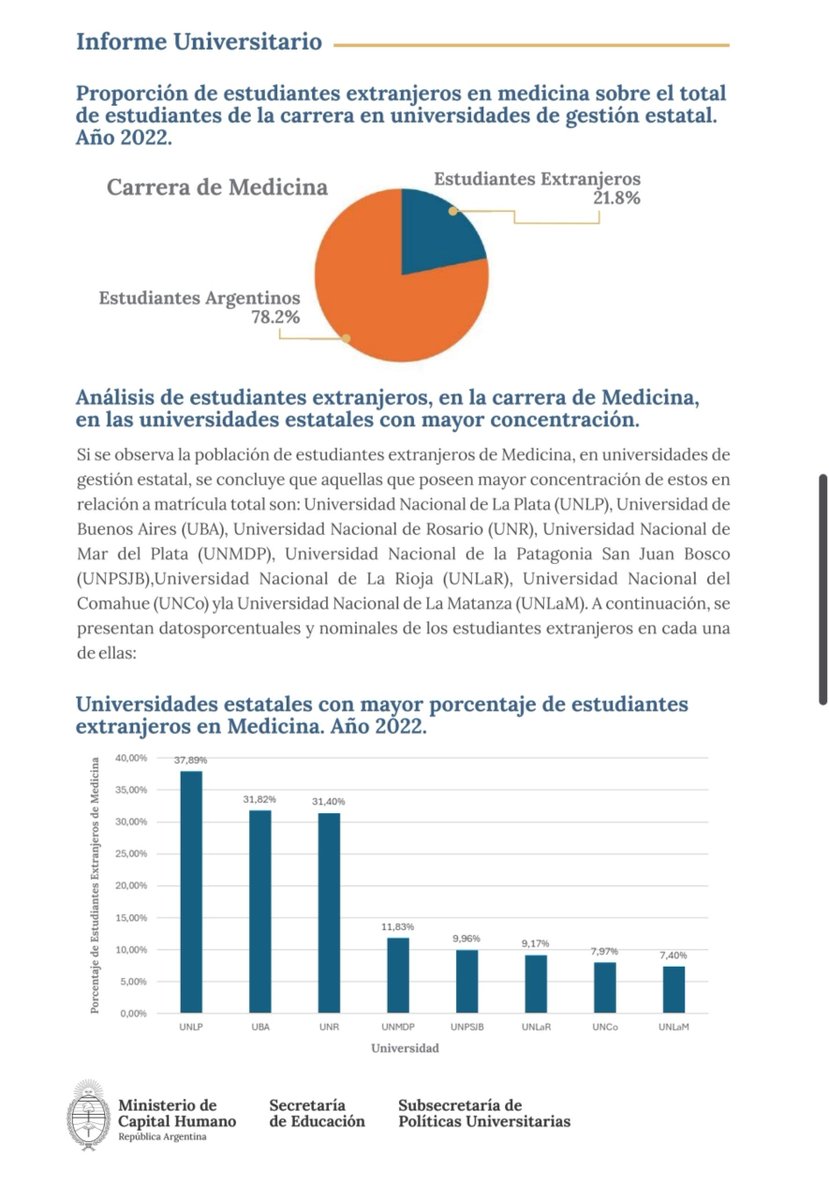 Informe Universitario

Proporción de estudiantes extranjeros en medicina sobre el total de estudiantes de la carrera en universidades de gestión estatal. Año 2022.

Carrera de Medicina

Estudiantes Extranjeros 21.8%

Estudiantes Argentinos 78.2%

Análisis de estudiantes extranjeros, en la carrera de Medicina, en las universidades estatales con mayor concentración.

Si se observa la población de estudiantes extranjeros de Medicina, en universidades de gestión estatal, se concluye que aquellas que poseen mayor concentración de estos en relación a matrícula total son: Universidad Nacional de La Plata (UNLP), Universidad de Buenos Aires (UBA), Universidad Nacional de Rosario (UNR), Universidad Nacional de Mar del Plata (UNMDP), Universidad Nacional de la Patagonia San Juan Bosco (UNPSJB),Universidad Nacional de La Rioja (UNLaR), Universidad Nacional del Comahue (UNCo) yla Universidad Nacional de La Matanza (UNLaM). A continuación, se presentan datosporcentuales y nominales de los estudiantes extranjeros en cada una de ellas:

Universidades estatales con mayor porcentaje de estudiantes extranjeros en Medicina. Año 2022.

Porcentaje de Estudiantes Extranjeros de Medicina

40,00%
35,00%
30,00%
25,00%
20,00%
15,00%
10,00%
5,00%
0,00%

37,89%
31,82%
31,40%
11,83%
9,96%
9,17%
7,97%
7,40%

UNLP UBA UNR UNMDP UNPSJB UNLaR UNCo UNLaM

Universidad

Ministerio de Capital Humano
República Argentina

Secretaría de Educación

Subsecretaría de Políticas Universitarias